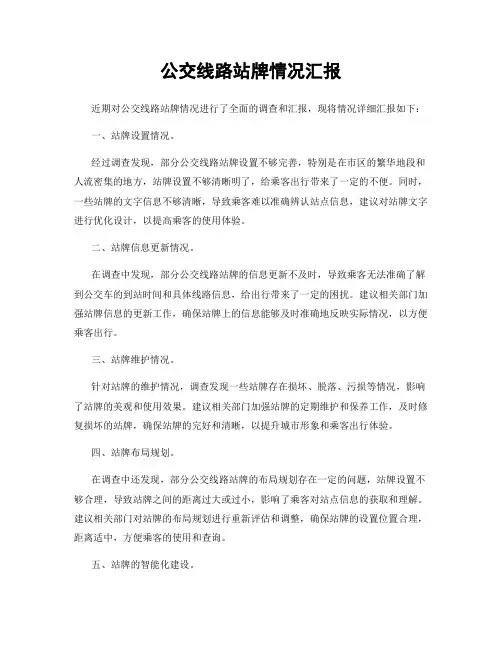 公交线路站牌情况汇报

近期对公交线路站牌情况进行了全面的调查和汇报，现将情况详细汇报如下：

一、站牌设置情况。

经过调查发现，部分公交线路站牌设置不够完善，特别是在市区的繁华地段和人流密集的地方，站牌设置不够清晰明了，给乘客出行带来了一定的不便。同时，一些站牌的文字信息不够清晰，导致乘客难以准确辨认站点信息，建议对站牌文字进行优化设计，以提高乘客的使用体验。

二、站牌信息更新情况。

在调查中发现，部分公交线路站牌的信息更新不及时，导致乘客无法准确了解到公交车的到站时间和具体线路信息，给出行带来了一定的困扰。建议相关部门加强站牌信息的更新工作，确保站牌上的信息能够及时准确地反映实际情况，以方便乘客出行。

三、站牌维护情况。

针对站牌的维护情况，调查发现一些站牌存在损坏、脱落、污损等情况，影响了站牌的美观和使用效果。建议相关部门加强站牌的定期维护和保养工作，及时修复损坏的站牌，确保站牌的完好和清晰，以提升城市形象和乘客出行体验。

四、站牌布局规划。

在调查中还发现，部分公交线路站牌的布局规划存在一定的问题，站牌设置不够合理，导致站牌之间的距离过大或过小，影响了乘客对站点信息的获取和理解。建议相关部门对站牌的布局规划进行重新评估和调整，确保站牌的设置位置合理，距离适中，方便乘客的使用和查询。

五、站牌的智能化建设。